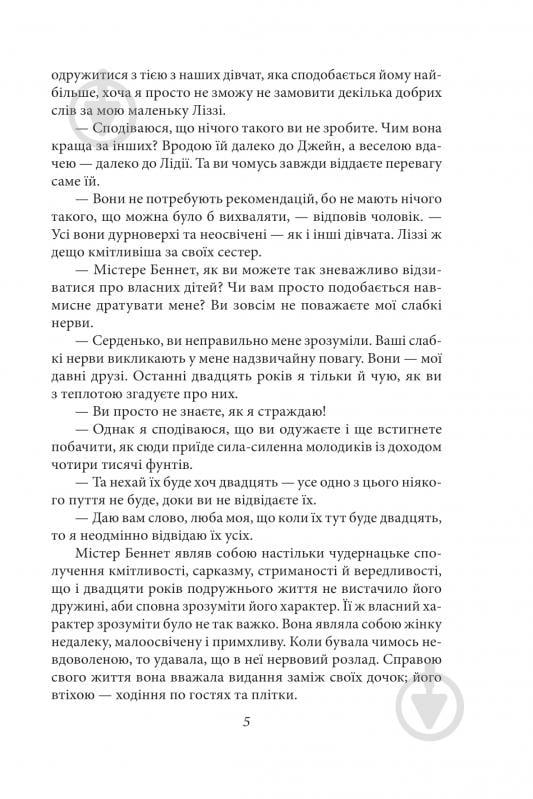 одружитися з тією з наших дівчат, яка сподобається йому найбільше, хоча я просто не зможу не замовити декілька добрих слів за мою маленьку Ліззі.

— Сподіваюся, що нічого такого ви не зробите. Чим вона краща за інших? Вродою їй далеко до Джейн, а веселою вдачею — далеко до Лідії. Та ви чомусь завжди віддаєте перевагу саме їй.

— Вони не потребують рекомендацій, бо не мають нічого такого, що можна було б вихваляти, — відповів чоловік. — Усі вони дурноверхі та неосвічені — як і інші дівчата. Ліззі ж дещо кмітливіша за своїх сестер.

— Містере Беннет, як ви можете так зневажливо відзиватися про власних дітей? Чи вам просто подобається навмисне дратувати мене? Ви зовсім не поважаєте мої слабкі нерви.

— Серденько, ви неправильно мене зрозуміли. Ваші слабкі нерви викликають у мене надзвичайну повагу. Вони — мої давні друзі. Останні двадцять років я тільки й чую, як ви з теплотою згадуєте про них.

— Ви просто не знаєте, як я страждаю!

— Однак я сподіваюся, що ви одужаєте і ще встигнете побачити, як сюди приїде сила-силенна молодиків із доходом чотири тисячі фунтів.

— Та нехай їх буде хоч двадцять — усе одно з цього ніякого пуття не буде, доки ви не відвідаєте їх.

— Даю вам слово, люба моя, що коли їх тут буде двадцять, то я неодмінно відвідаю їх усіх.

Містер Беннет являв собою настільки чудернацьке сполучення кмітливості, сарказму, стриманості й вередливості, що і двадцяти років подружнього життя не вистачило його дружині, аби сповна зрозуміти його характер. Її ж власний характер зрозуміти було не так важко. Вона являла собою жінку недалеку, малоосвічену і примхливу. Коли бувала чимось невдоволеною, то удавала, що в неї нервовий розлад. Справою свого життя вона вважала видання заміж своїх дочок; його втіхою — ходіння по гостях та плітки.

5